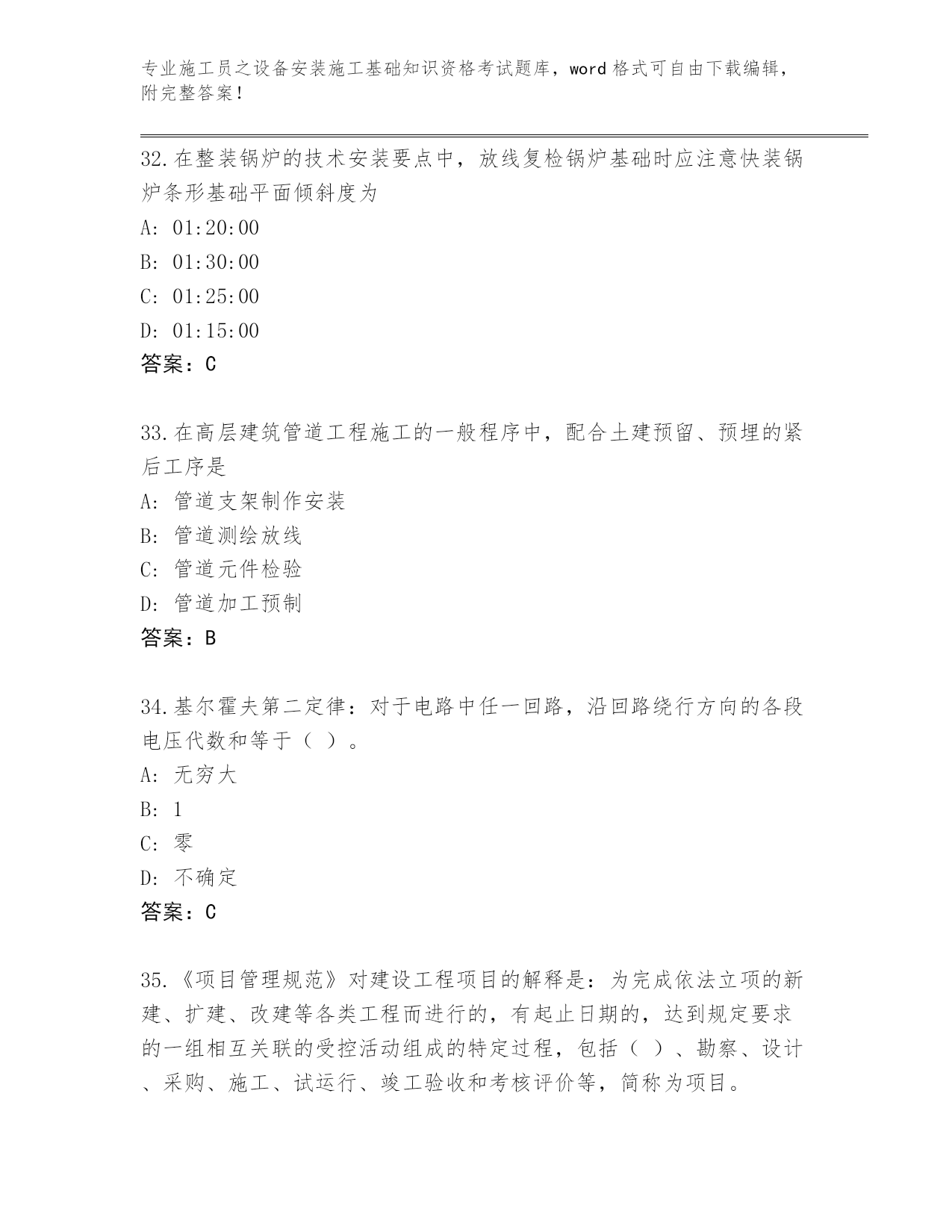 专业施工员之设备安装施工基础知识资格考试题库，word 格式可自由下载编辑，附完整答案！

32.在整装锅炉的技术安装要点中，放线复检锅炉基础时应注意快装锅炉条形基础平面倾斜度为

A: 01:20:00

B: 01:30:00

C: 01:25:00

D: 01:15:00

答案：C

33.在高层建筑管道工程施工的一般程序中，配合土建预留、预埋的紧后工序是

A: 管道支架制作安装

B: 管道测绘放线

C: 管道元件检验

D: 管道加工预制

答案：B

34.基尔霍夫第二定律：对于电路中任一回路，沿回路绕行方向的各段电压代数和等于（ ）。

A: 无穷大

B: 1

C: 零

D: 不确定

答案：C

35.《项目管理规范》对建设工程项目的解释是：为完成依法立项的新建、扩建、改建等各类工程而进行的，有起止日期的，达到规定要求的一组相互关联的受控活动组成的特定过程，包括（ ）、勘察、设计、采购、施工、试运行、竣工验收和考核评价等，简称为项目。